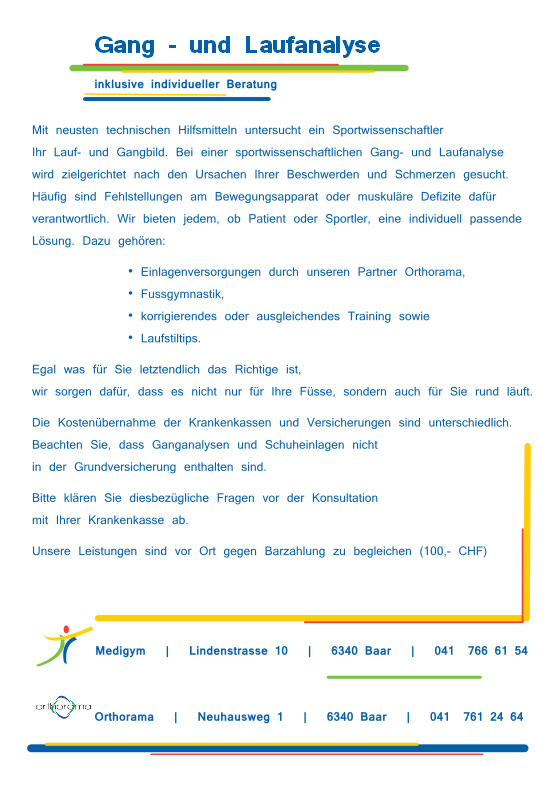 Gang - und Laufanalyse

inklusive individueller Beratung

Mit neusten technischen Hilfsmitteln untersucht ein Sportwissenschaftler Ihr Lauf- und Gangbild. Bei einer sportwissenschaftlichen Gang- und Laufanalyse wird zielgerichtet nach den Ursachen Ihrer Beschwerden und Schmerzen gesucht. Häufig sind Fehlstellungen am Bewegungsapparat oder muskuläre Defizite dafür verantwortlich. Wir bieten jedem, ob Patient oder Sportler, eine individuell passende Lösung. Dazu gehören:

• Einlagenversorgungen durch unseren Partner Orthorama,
• Fussgymnastik,
• korrigierendes oder ausgleichendes Training sowie
• Laufstiltips.

Egal was für Sie letztendlich das Richtige ist,
wir sorgen dafür, dass es nicht nur für Ihre Füsse, sondern auch für Sie rund läuft.

Die Kostenübernahme der Krankenkassen und Versicherungen sind unterschiedlich. Beachten Sie, dass Ganganalysen und Schuheinlagen nicht in der Grundversicherung enthalten sind.

Bitte klären Sie diesbezügliche Fragen vor der Konsultation mit Ihrer Krankenkasse ab.

Unsere Leistungen sind vor Ort gegen Barzahlung zu begleichen (100,- CHF)

Medigym | Lindenstrasse 10 | 6340 Baar | 041 766 61 54

orthorama

Orthorama | Neuhausweg 1 | 6340 Baar | 041 761 24 64